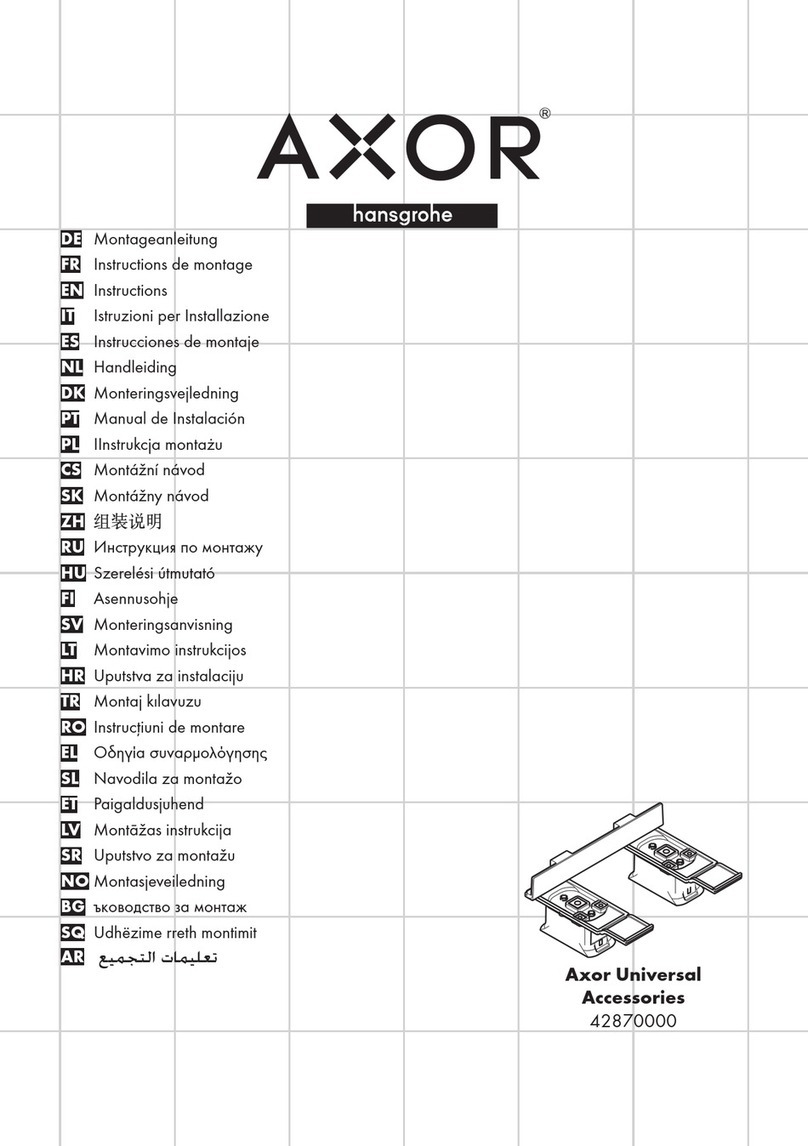 AXOR®
hansgrohe

DE Montageanleitung
FR Instructions de montage
EN Instructions
IT Istruzioni per Installazione
ES Instrucciones de montaje
NL Handleiding
DK Monteringsvejledning
PT Manual de Instalación
PL IInstrukcja montażu
CS Montážní návod
SK Montážny návod
ZH 组装说明
RU Инструкция по монтажу
HU Szerelési útmutató
FI Asennusohje
SV Monteringsanvisning
LT Montavimo instrukcijos
HR Uputstva za instalaciju
TR Montaj kılavuzu
RO Instrucțiuni de montare
EL Οδηγία συναρμολόγησης
SL Navodila za montažo
ET Paigaldusjuhend
LV Montāžas instrukcija
SR Uputstvo za montažu
NO Montasjeveiledning
BG ъководство за монтаж
SQ Udhëzime rreth montimit
AR تعليمات التجميع

Axor Universal Accessories
42870000